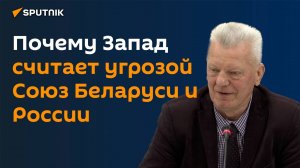 SPUTNIK

Почему Запад считает угрозой Союз Беларуси и России